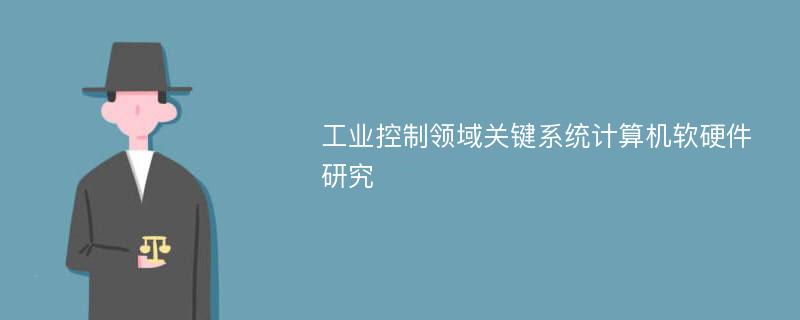 工业控制领域关键系统计算机软硬件研究